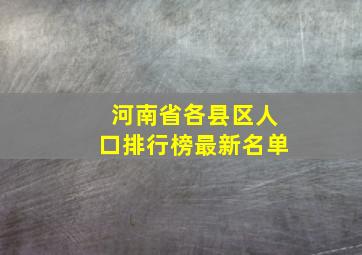 河南省各县区人口排行榜最新名单